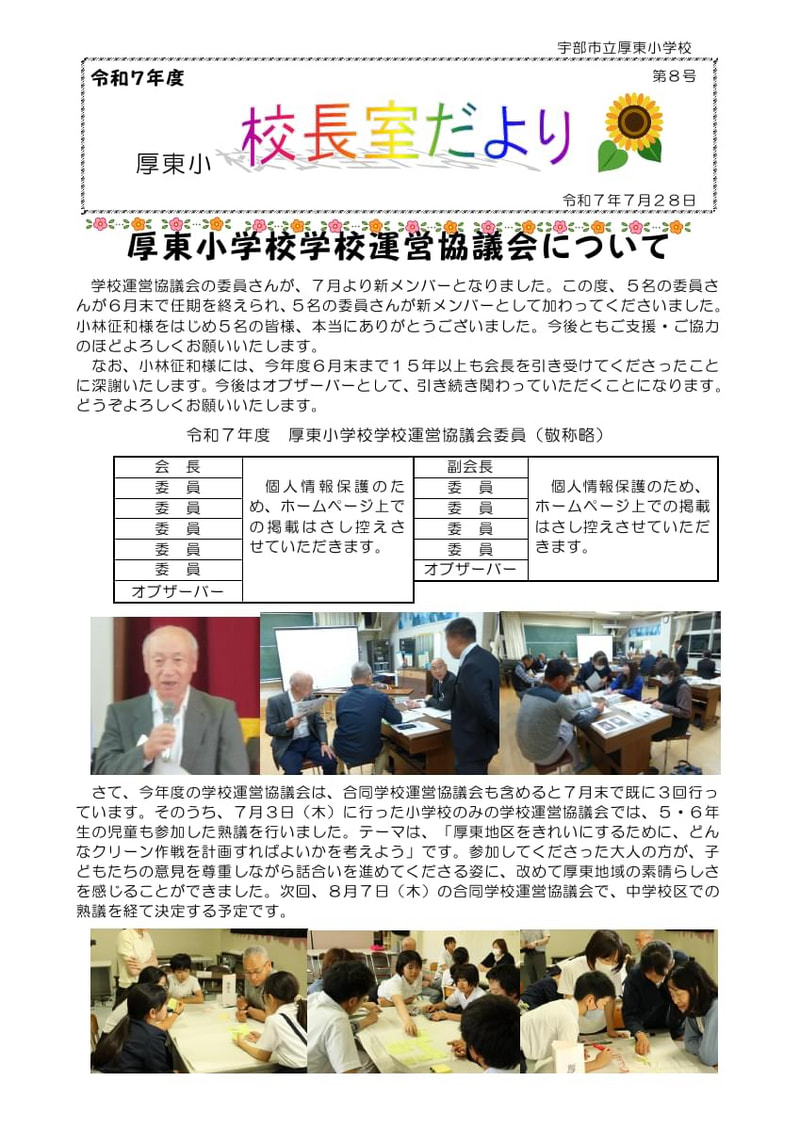 宇部市立厚東小学校

令和７年度

第８号

厚東小 校長室だより

令和７年７月２８日

厚東小学校学校運営協議会について

学校運営協議会の委員さんが、７月より新メンバーとなりました。この度、５名の委員さんが６月末で任期を終えられ、５名の委員さんが新メンバーとして加わってくださいました。小林征和様をはじめ５名の皆様、本当にありがとうございました。今後ともご支援・ご協力のほどよろしくお願いいたします。

なお、小林征和様には、今年度６月末まで１５年以上も会長を引き受けてくださったことに深謝いたします。今後はオブザーバーとして、引き続き関わっていただくことになります。どうぞよろしくお願いいたします。

令和７年度　厚東小学校学校運営協議会委員（敬称略）

| 会　長 | 個人情報保護のため、ホームページ上での掲載はさし控えさせていただきます。 | 副会長 | 個人情報保護のため、ホームページ上での掲載はさし控えさせていただきます。 |
|---|---|---|---|
| 委　員 | | 委　員 | |
| 委　員 | | 委　員 | |
| 委　員 | | 委　員 | |
| 委　員 | | 委　員 | |
| 委　員 | | オブザーバー | |
| オブザーバー | | | |

さて、今年度の学校運営協議会は、合同学校運営協議会も含めると７月末で既に３回行っています。そのうち、７月３日（木）に行った小学校のみの学校運営協議会では、５・６年生の児童も参加した熟議を行いました。テーマは、「厚東地区をきれいにするために、どんなクリーン作戦を計画すればよいかを考えよう」です。参加してくださった大人の方が、子どもたちの意見を尊重しながら話合いを進めてくださる姿に、改めて厚東地域の素晴らしさを感じることができました。次回、８月７日（木）の合同学校運営協議会で、中学校区での熟議を経て決定する予定です。